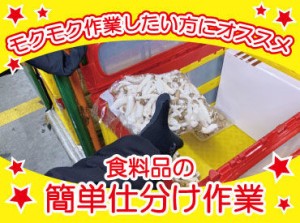 モクモク作業したい方にオススメ

食料品の
簡単仕分け作業